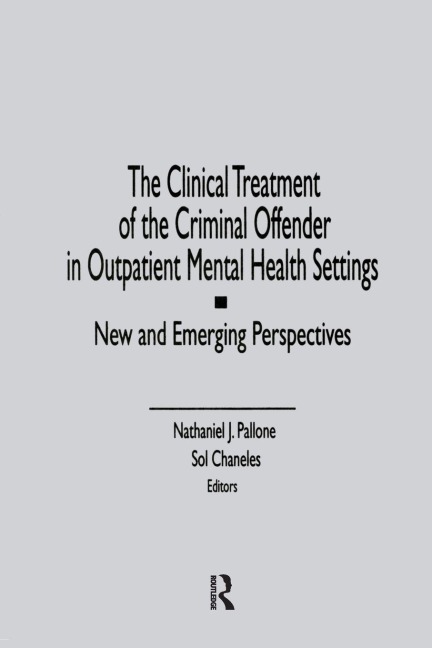 The Clinical Treatment of the Criminal Offender in Outpatient Mental Health Settings

New and Emerging Perspectives

Nathaniel J. Pallone
Sol Chaneles
Editors

ROUTLEDGE